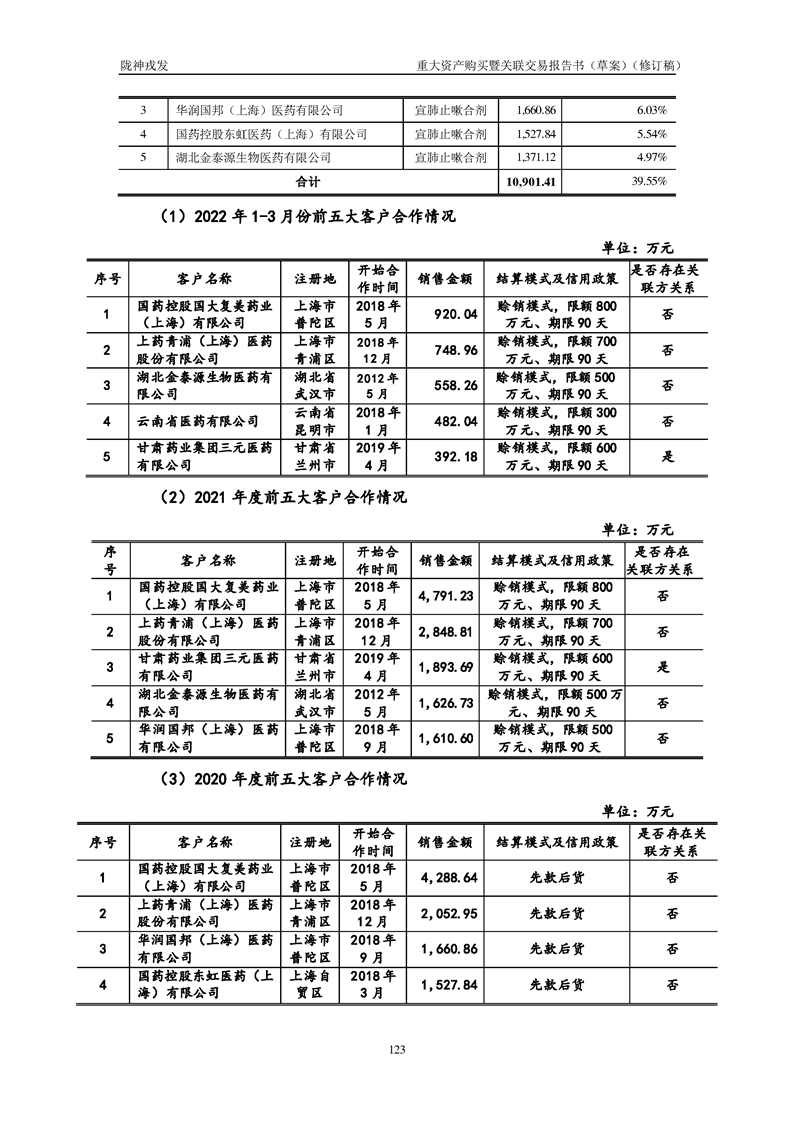 陇神戎发

重大资产购买暨关联交易报告书（草案）（修订稿）

| 3 | 华润国邦（上海）医药有限公司 | 宣肺止嗽合剂 | 1,660.86 | 6.03% |
|---|---|---|---|---|
| 4 | 国药控股东虹医药（上海）有限公司 | 宣肺止嗽合剂 | 1,527.84 | 5.54% |
| 5 | 湖北金泰源生物医药有限公司 | 宣肺止嗽合剂 | 1,371.12 | 4.97% |
| 合计 | | | 10,901.41 | 39.55% |

（1）2022 年 1-3 月份前五大客户合作情况

单位：万元

| 序号 | 客户名称 | 注册地 | 开始合作时间 | 销售金额 | 结算模式及信用政策 | 是否存在关联方关系 |
|---|---|---|---|---|---|---|
| 1 | 国药控股国大复美药业（上海）有限公司 | 上海市普陀区 | 2018 年 5 月 | 920.04 | 赊销模式，限额 800 万元、期限 90 天 | 否 |
| 2 | 上药青浦（上海）医药股份有限公司 | 上海市青浦区 | 2018 年 12 月 | 748.96 | 赊销模式，限额 700 万元、期限 90 天 | 否 |
| 3 | 湖北金泰源生物医药有限公司 | 湖北省武汉市 | 2012 年 5 月 | 558.26 | 赊销模式，限额 500 万元、期限 90 天 | 否 |
| 4 | 云南省医药有限公司 | 云南省昆明市 | 2018 年 1 月 | 482.04 | 赊销模式，限额 300 万元、期限 90 天 | 否 |
| 5 | 甘肃药业集团三元医药有限公司 | 甘肃省兰州市 | 2019 年 4 月 | 392.18 | 赊销模式，限额 600 万元、期限 90 天 | 是 |

（2）2021 年度前五大客户合作情况

单位：万元

| 序号 | 客户名称 | 注册地 | 开始合作时间 | 销售金额 | 结算模式及信用政策 | 是否存在关联方关系 |
|---|---|---|---|---|---|---|
| 1 | 国药控股国大复美药业（上海）有限公司 | 上海市普陀区 | 2018 年 5 月 | 4,791.23 | 赊销模式，限额 800 万元、期限 90 天 | 否 |
| 2 | 上药青浦（上海）医药股份有限公司 | 上海市青浦区 | 2018 年 12 月 | 2,848.81 | 赊销模式，限额 700 万元、期限 90 天 | 否 |
| 3 | 甘肃药业集团三元医药有限公司 | 甘肃省兰州市 | 2019 年 4 月 | 1,893.69 | 赊销模式，限额 600 万元、期限 90 天 | 是 |
| 4 | 湖北金泰源生物医药有限公司 | 湖北省武汉市 | 2012 年 5 月 | 1,626.73 | 赊销模式，限额 500 万元、期限 90 天 | 否 |
| 5 | 华润国邦（上海）医药有限公司 | 上海市普陀区 | 2018 年 9 月 | 1,610.60 | 赊销模式，限额 500 万元、期限 90 天 | 否 |

（3）2020 年度前五大客户合作情况

单位：万元

| 序号 | 客户名称 | 注册地 | 开始合作时间 | 销售金额 | 结算模式及信用政策 | 是否存在关联方关系 |
|---|---|---|---|---|---|---|
| 1 | 国药控股国大复美药业（上海）有限公司 | 上海市普陀区 | 2018 年 5 月 | 4,288.64 | 先款后货 | 否 |
| 2 | 上药青浦（上海）医药股份有限公司 | 上海市青浦区 | 2018 年 12 月 | 2,052.95 | 先款后货 | 否 |
| 3 | 华润国邦（上海）医药有限公司 | 上海市普陀区 | 2018 年 9 月 | 1,660.86 | 先款后货 | 否 |
| 4 | 国药控股东虹医药（上海）有限公司 | 上海自贸区 | 2018 年 3 月 | 1,527.84 | 先款后货 | 否 |

123